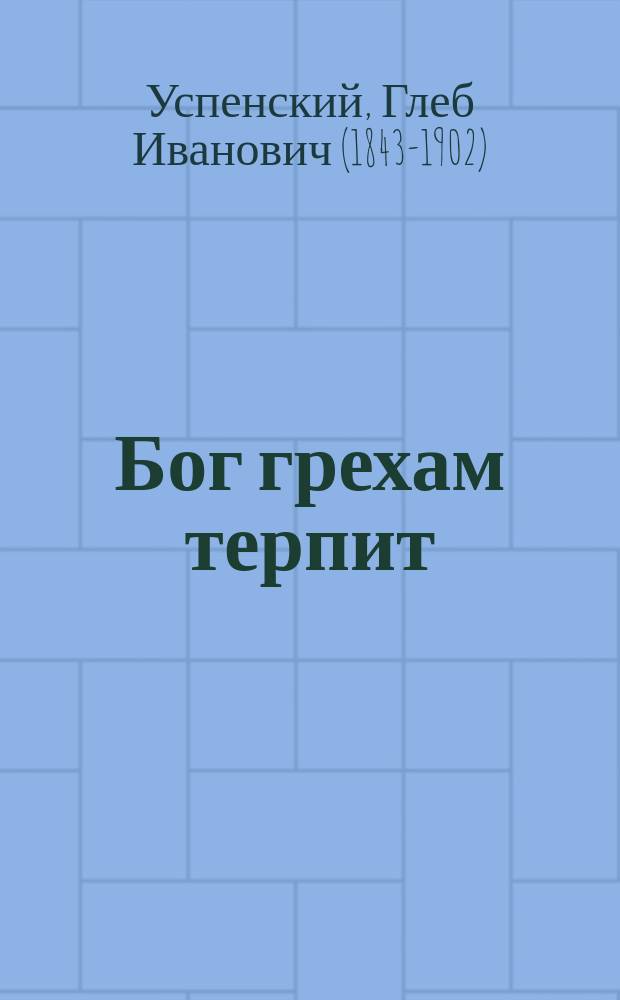 Успенский, Глеб Иванович (1843-1902)

Бог грехам терпит